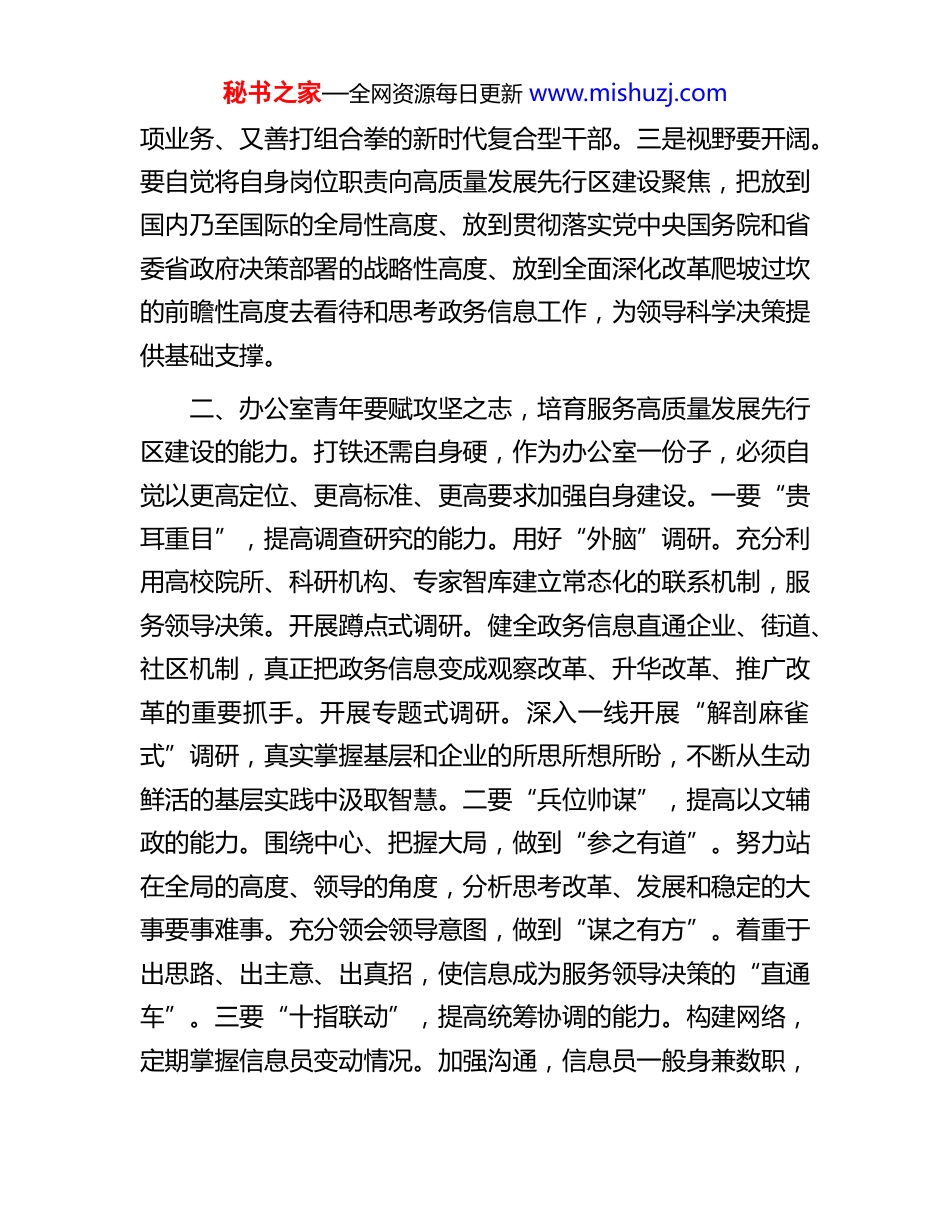 秘书之家—全网资源每日更新 www.mishuzj.com

项业务、又善打组合拳的新时代复合型干部。三是视野要开阔。要自觉将自身岗位职责向高质量发展先行区建设聚焦，把放到国内乃至国际的全局性高度、放到贯彻落实党中央国务院和省委省政府决策部署的战略性高度、放到全面深化改革爬坡过坎的前瞻性高度去看待和思考政务信息工作，为领导科学决策提供基础支撑。

二、办公室青年要赋攻坚之志，培育服务高质量发展先行区建设的能力。打铁还需自身硬，作为办公室一份子，必须自觉以更高定位、更高标准、更高要求加强自身建设。一要“贵耳重目”，提高调查研究的能力。用好“外脑”调研。充分利用高校院所、科研机构、专家智库建立常态化的联系机制，服务领导决策。开展蹲点式调研。健全政务信息直通企业、街道、社区机制，真正把政务信息变成观察改革、升华改革、推广改革的重要抓手。开展专题式调研。深入一线开展“解剖麻雀式”调研，真实掌握基层和企业的所思所想所盼，不断从生动鲜活的基层实践中汲取智慧。二要“兵位帅谋”，提高以文辅政的能力。围绕中心、把握大局，做到“参之有道”。努力站在全局的高度、领导的角度，分析思考改革、发展和稳定的大事要事难事。充分领会领导意图，做到“谋之有方”。着重于出思路、出主意、出真招，使信息成为服务领导决策的“直通车”。三要“十指联动”，提高统筹协调的能力。构建网络，定期掌握信息员变动情况。加强沟通，信息员一般身兼数职，